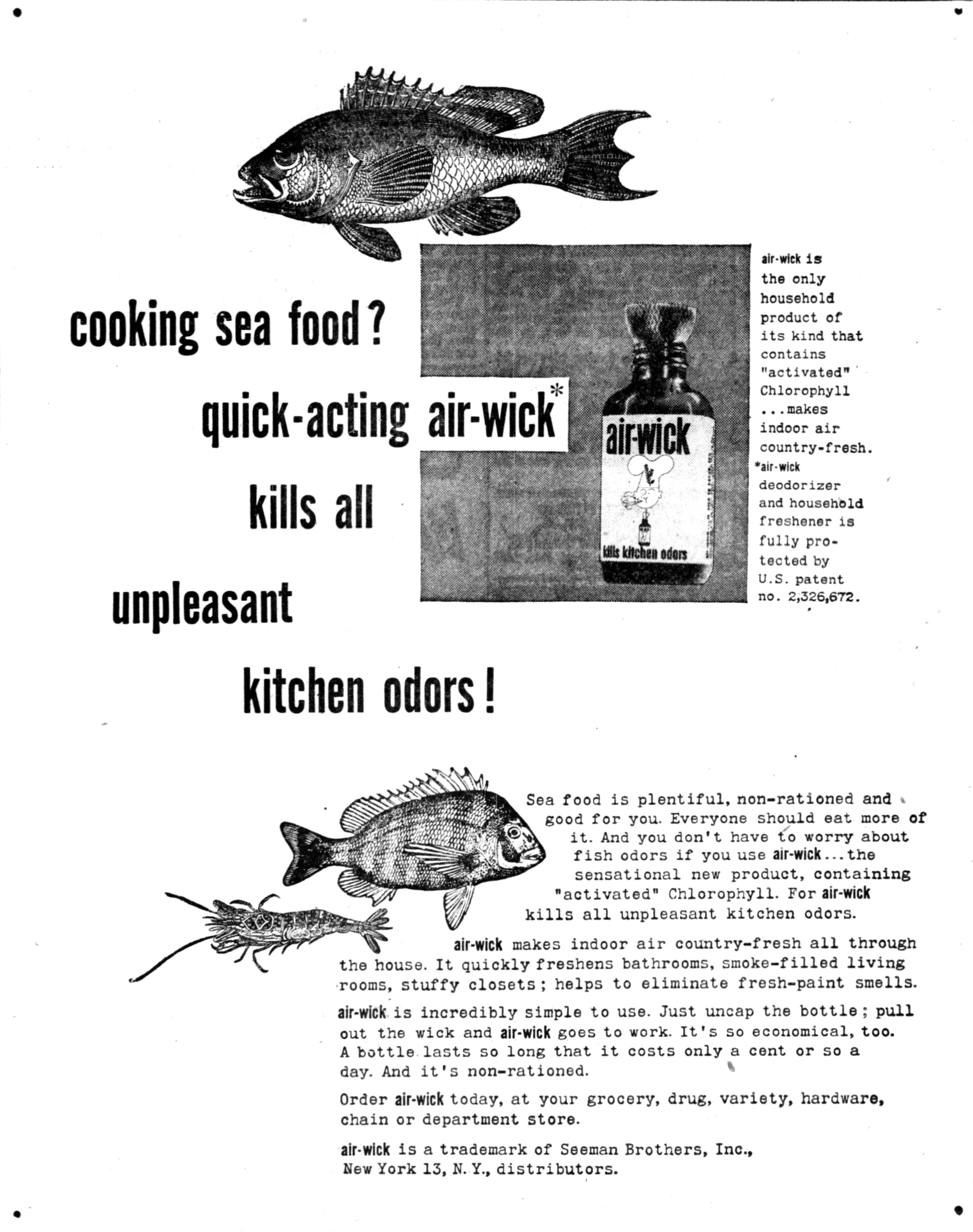 cooking sea food?

quick-acting air-wick*

kills all

unpleasant

kitchen odors!

air-wick

kills kitchen odors

air-wick is the only household product of its kind that contains "activated" Chlorophyll ...makes indoor air country-fresh.

*air-wick deodorizer and household freshener is fully protected by U.S. patent no. 2,326,672.

Sea food is plentiful, non-rationed and good for you. Everyone should eat more of it. And you don't have to worry about fish odors if you use air-wick...the sensational new product, containing "activated" Chlorophyll. For air-wick kills all unpleasant kitchen odors.

air-wick makes indoor air country-fresh all through the house. It quickly freshens bathrooms, smoke-filled living rooms, stuffy closets; helps to eliminate fresh-paint smells.

air-wick is incredibly simple to use. Just uncap the bottle; pull out the wick and air-wick goes to work. It's so economical, too. A bottle lasts so long that it costs only a cent or so a day. And it's non-rationed.

Order air-wick today, at your grocery, drug, variety, hardware, chain or department store.

air-wick is a trademark of Seeman Brothers, Inc., New York 13, N.Y., distributors.